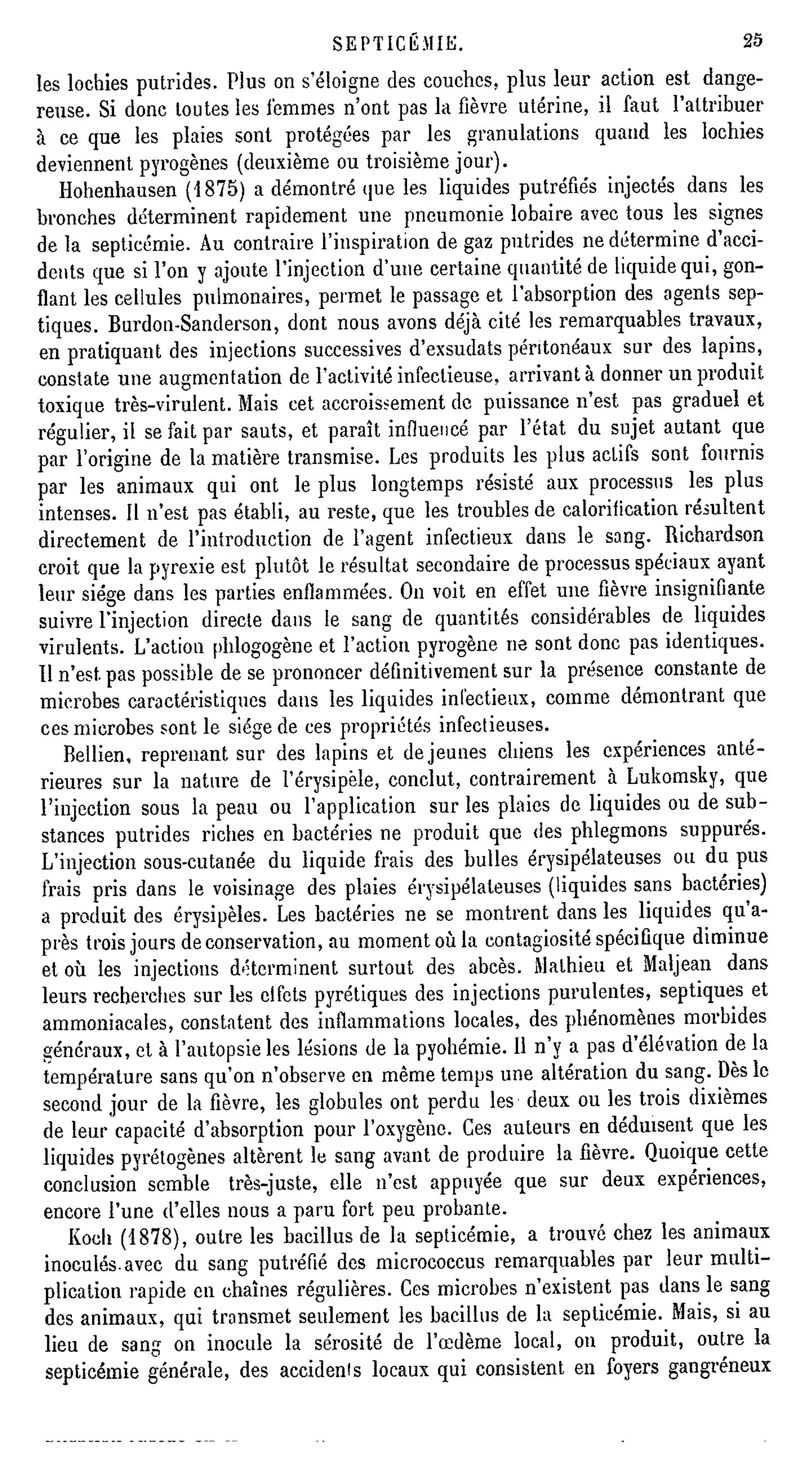 SEPTICÉMIE. 25

les lochies putrides. Plus on s'éloigne des couches, plus leur action est dangereuse. Si donc toutes les femmes n'ont pas la fièvre utérine, il faut l'attribuer à ce que les plaies sont protégées par les granulations quand les lochies deviennent pyrogènes (deuxième ou troisième jour).

Hohenhausen (1875) a démontré que les liquides putréfiés injectés dans les bronches déterminent rapidement une pneumonie lobaire avec tous les signes de la septicémie. Au contraire l'inspiration de gaz putrides ne détermine d'accidents que si l'on y ajoute l'injection d'une certaine quantité de liquide qui, gonflant les cellules pulmonaires, permet le passage et l'absorption des agents septiques. Burdon-Sanderson, dont nous avons déjà cité les remarquables travaux, en pratiquant des injections successives d'exsudats péritonéaux sur des lapins, constate une augmentation de l'activité infectieuse, arrivant à donner un produit toxique très-virulent. Mais cet accroissement de puissance n'est pas graduel et régulier, il se fait par sauts, et paraît influencé par l'état du sujet autant que par l'origine de la matière transmise. Les produits les plus actifs sont fournis par les animaux qui ont le plus longtemps résisté aux processus les plus intenses. Il n'est pas établi, au reste, que les troubles de calorification résultent directement de l'introduction de l'agent infectieux dans le sang. Richardson croit que la pyrexie est plutôt le résultat secondaire de processus spéciaux ayant leur siége dans les parties enflammées. On voit en effet une fièvre insignifiante suivre l'injection directe dans le sang de quantités considérables de liquides virulents. L'action phlogogène et l'action pyrogène ne sont donc pas identiques. Il n'est pas possible de se prononcer définitivement sur la présence constante de microbes caractéristiques dans les liquides infectieux, comme démontrant que ces microbes sont le siége de ces propriétés infectieuses.

Bellien, reprenant sur des lapins et de jeunes chiens les expériences antérieures sur la nature de l'érysipèle, conclut, contrairement à Lukomsky, que l'injection sous la peau ou l'application sur les plaies de liquides ou de substances putrides riches en bactéries ne produit que des phlegmons suppurés. L'injection sous-cutanée du liquide frais des bulles érysipélateuses ou du pus frais pris dans le voisinage des plaies érysipélateuses (liquides sans bactéries) a produit des érysipèles. Les bactéries ne se montrent dans les liquides qu'après trois jours de conservation, au moment où la contagiosité spécifique diminue et où les injections déterminent surtout des abcès. Mathieu et Maljean dans leurs recherches sur les effets pyrétiques des injections purulentes, septiques et ammoniacales, constatent des inflammations locales, des phénomènes morbides généraux, et à l'autopsie les lésions de la pyohémie. Il n'y a pas d'élévation de la température sans qu'on n'observe en même temps une altération du sang. Dès le second jour de la fièvre, les globules ont perdu les deux ou les trois dixièmes de leur capacité d'absorption pour l'oxygène. Ces auteurs en déduisent que les liquides pyrétogènes altèrent le sang avant de produire la fièvre. Quoique cette conclusion semble très-juste, elle n'est appuyée que sur deux expériences, encore l'une d'elles nous a paru fort peu probante.

Koch (1878), outre les bacillus de la septicémie, a trouvé chez les animaux inoculés avec du sang putréfié des micrococcus remarquables par leur multiplication rapide en chaînes régulières. Ces microbes n'existent pas dans le sang des animaux, qui transmet seulement les bacillus de la septicémie. Mais, si au lieu de sang on inocule la sérosité de l'œdème local, on produit, outre la septicémie générale, des accidents locaux qui consistent en foyers gangréneux